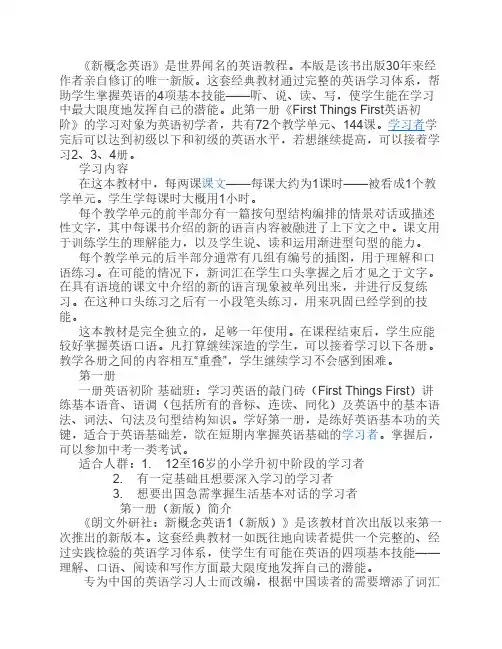 《新概念英语》是世界闻名的英语教程。本版是该书出版30年来经作者亲自修订的唯一新版。这套经典教材通过完整的英语学习体系，帮助学生掌握英语的4项基本技能——听、说、读、写，使学生能在学习中最大限度地发挥自己的潜能。此第一册《First Things First英语初阶》的学习对象为英语初学者，共有72个教学单元、144课。学习者学完后可以达到初级以下和初级的英语水平，若想继续提高，可以接着学习2、3、4册。

学习内容

在这本教材中，每两课课文——每课大约为1课时——被看成1个教学单元。学生学每课时大概用1小时。

每个教学单元的前半部分有一篇按句型结构编排的情景对话或描述性文字，其中每课书介绍的新的语言内容被融进了上下文之中。课文用于训练学生的理解能力，以及学生说、读和运用渐进型句型的能力。

每个教学单元的后半部分通常有几组有编号的插图，用于理解和口语练习。在可能的情况下，新词汇在学生口头掌握之后才见之于文字。在具有语境的课文中介绍的新的语言现象被单列出来，并进行反复练习。在这种口头练习之后有一小段笔头练习，用来巩固已经学到的技能。

这本教材是完全独立的，足够一年使用。在课程结束后，学生应能较好掌握英语口语。凡打算继续深造的学生，可以接着学习以下各册。教学各册之间的内容相互“重叠”，学生继续学习不会感到困难。

第一册

一册英语初阶 基础班：学习英语的敲门砖（First Things First）讲练基本语音、语调（包括所有的音标、连读、同化）及英语中的基本语法、词法、句法及句型结构知识。学好第一册，是练好英语基本功的关键，适合于英语基础差，欲在短期内掌握英语基础的学习者。掌握后，可以参加中考一类考试。

适合人群：1. 12至16岁的小学升初中阶段的学习者

2. 有一定基础且想要深入学习的学习者

3. 想要出国急需掌握生活基本对话的学习者

第一册（新版）简介

《朗文外研社：新概念英语1（新版）》是该教材首次出版以来第一次推出的新版本。这套经典教材一如既往地向读者提供一个完整的、经过实践检验的英语学习体系，使学生有可能在英语的四项基本技能——理解、口语、阅读和写作方面最大限度地发挥自己的潜能。

专为中国的英语学习人士而改编，根据中国读者的需要增添了词汇